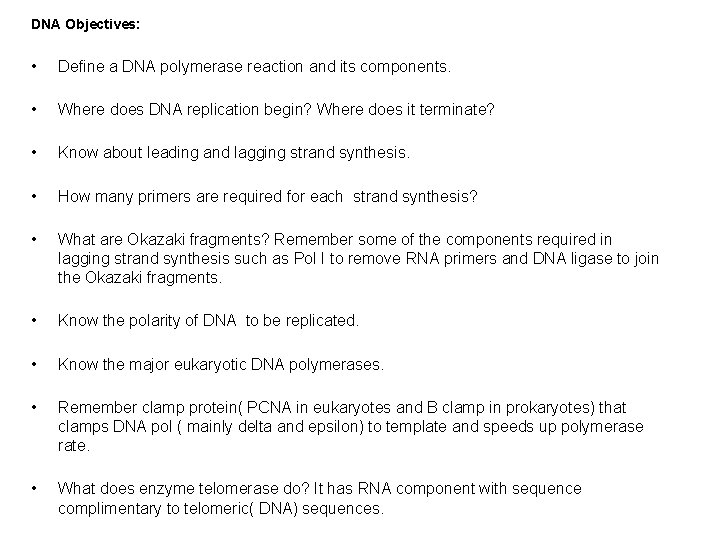 DNA Objectives:

• Define a DNA polymerase reaction and its components.

• Where does DNA replication begin? Where does it terminate?

• Know about leading and lagging strand synthesis.

• How many primers are required for each strand synthesis?

• What are Okazaki fragments? Remember some of the components required in lagging strand synthesis such as Pol I to remove RNA primers and DNA ligase to join the Okazaki fragments.

• Know the polarity of DNA to be replicated.

• Know the major eukaryotic DNA polymerases.

• Remember clamp protein( PCNA in eukaryotes and B clamp in prokaryotes) that clamps DNA pol ( mainly delta and epsilon) to template and speeds up polymerase rate.

• What does enzyme telomerase do? It has RNA component with sequence complimentary to telomeric( DNA) sequences.